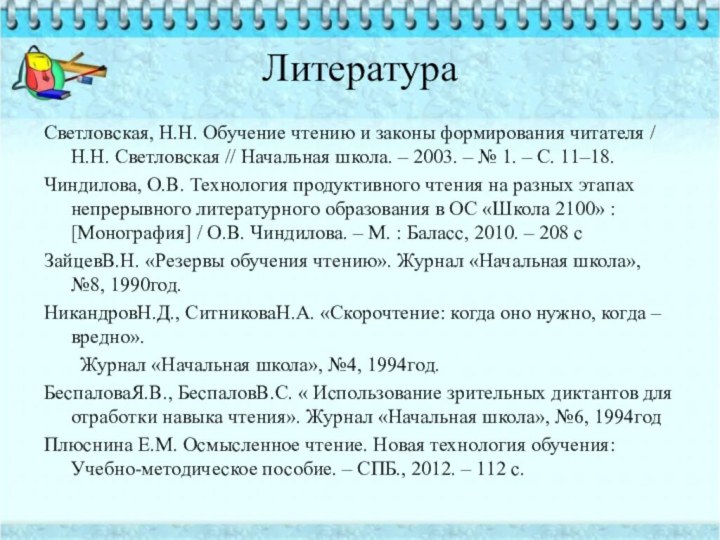 Литература

Светловская, Н.Н. Обучение чтению и законы формирования читателя / Н.Н. Светловская // Начальная школа. – 2003. – № 1. – С. 11–18.

Чиндилова, О.В. Технология продуктивного чтения на разных этапах непрерывного литературного образования в ОС «Школа 2100» : [Монография] / О.В. Чиндилова. – М. : Баласс, 2010. – 208 с

ЗайцевВ.Н. «Резервы обучения чтению». Журнал «Начальная школа», №8, 1990год.

НикандровН.Д., СитниковаН.А. «Скорочтение: когда оно нужно, когда – вредно».

Журнал «Начальная школа», №4, 1994год.

БеспаловаЯ.В., БеспаловВ.С. « Использование зрительных диктантов для отработки навыка чтения». Журнал «Начальная школа», №6, 1994год

Плюснина Е.М. Осмысленное чтение. Новая технология обучения: Учебно-методическое пособие. – СПБ., 2012. – 112 с.